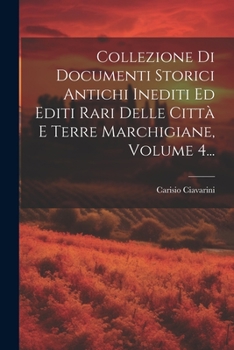 Collezione Di Documenti Storici Antichi Inediti Ed Editi Rari Delle Città E Terre Marchigiane, Volume 4...

Carisio Ciavarini